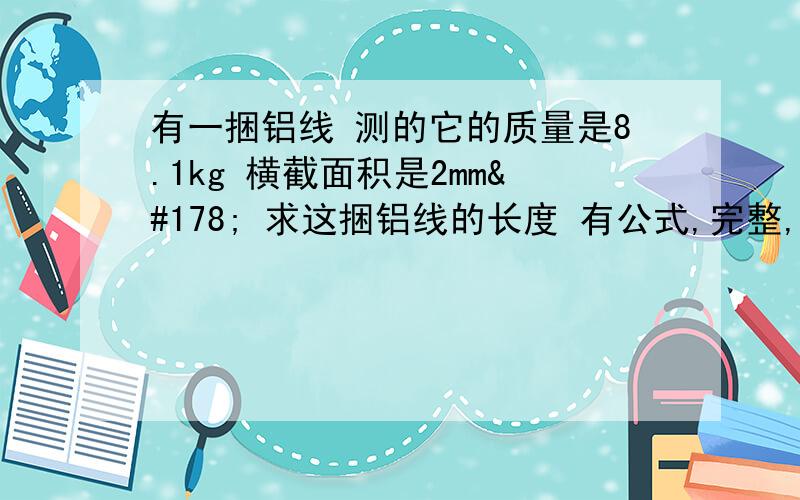 有一捆铝线 测的它的质量是8.1kg 横截面积是2mm&#178; 求这捆铝线的长度 有公式,完整,